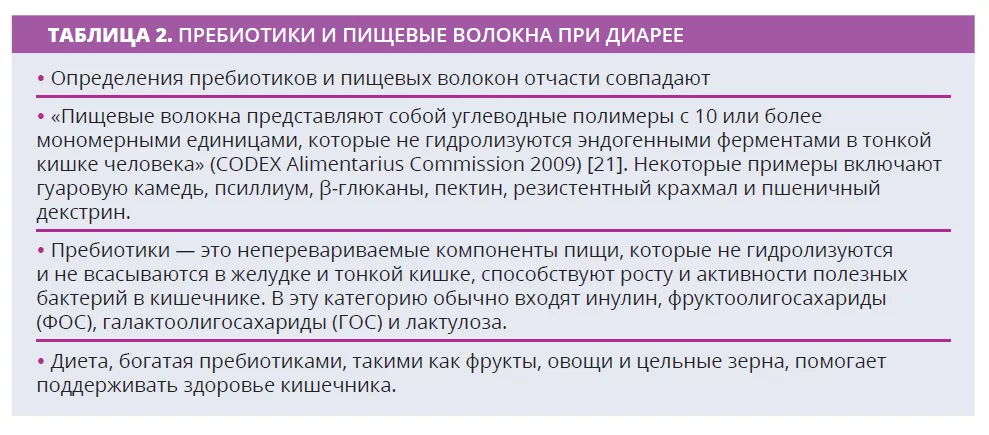 ТАБЛИЦА 2. ПРЕБИОТИКИ И ПИЩЕВЫЕ ВОЛОКНА ПРИ ДИАРЕЕ

• Определения пребиотиков и пищевых волокон отчасти совпадают

• «Пищевые волокна представляют собой углеводные полимеры с 10 или более мономерными единицами, которые не гидролизуются эндогенными ферментами в тонкой кишке человека» (CODEX Alimentarius Commission 2009) [21]. Некоторые примеры включают гуаровую камедь, псиллиум, β-глюканы, пектин, резистентный крахмал и пшеничный декстрин.

• Пребиотики — это неперевариваемые компоненты пищи, которые не гидролизуются и не всасываются в желудке и тонкой кишке, способствуют росту и активности полезных бактерий в кишечнике. В эту категорию обычно входят инулин, фруктоолигосахариды (ФОС), галактоолигосахариды (ГОС) и лактулоза.

• Диета, богатая пребиотиками, такими как фрукты, овощи и цельные зерна, помогает поддерживать здоровье кишечника.